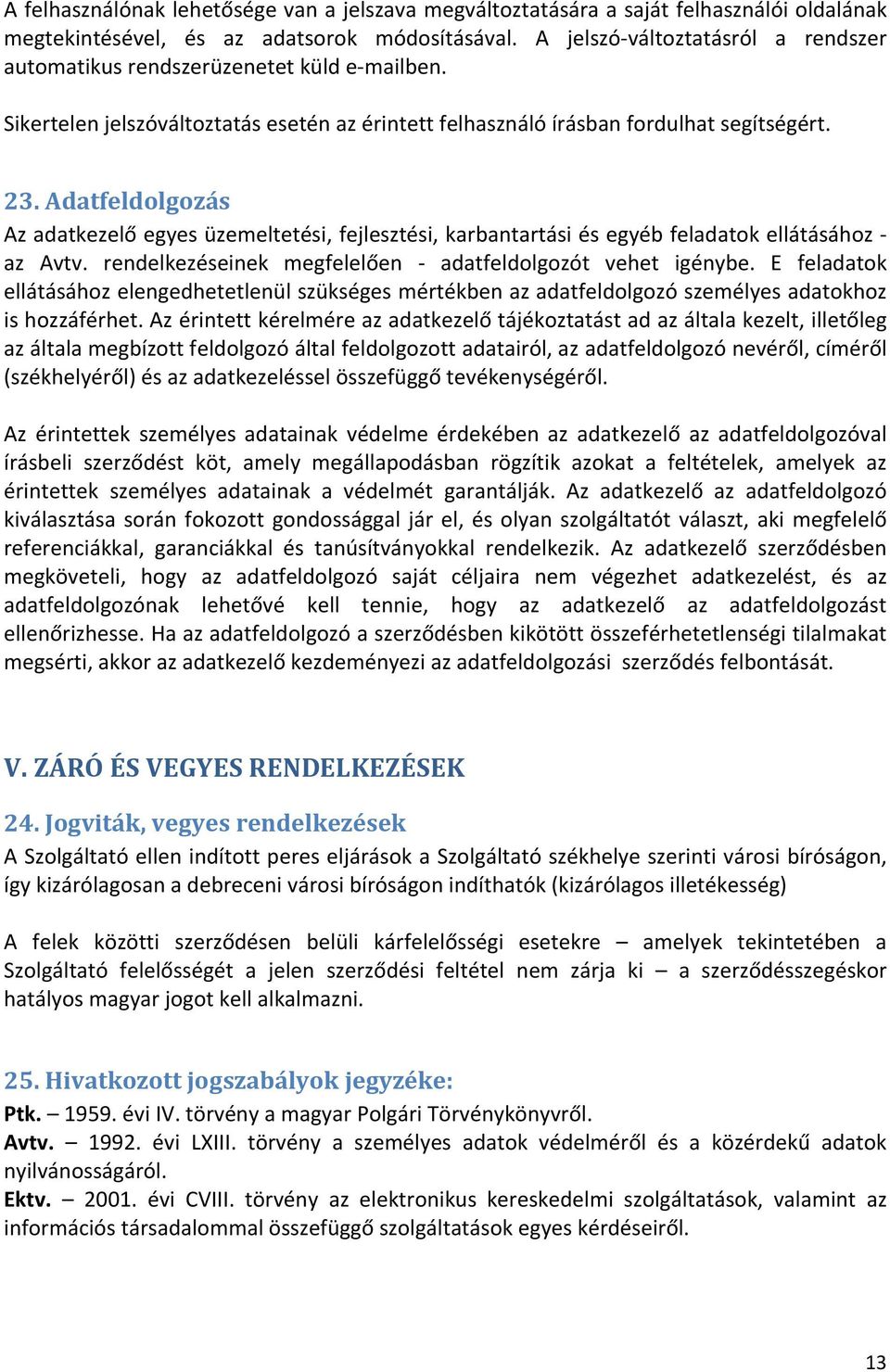 A felhasználónak lehetősége van a jelszava megváltoztatására a saját felhasználói oldalának megtekintésével, és az adatsorok módosításával. A jelszó-változtatásról a rendszer automatikus rendszerüzenetet küld e-mailben.

Sikertelen jelszóváltoztatás esetén az érintett felhasználó írásban fordulhat segítségért.

23. Adatfeldolgozás

Az adatkezelő egyes üzemeltetési, fejlesztési, karbantartási és egyéb feladatok ellátásához - az Avtv. rendelkezéseinek megfelelően - adatfeldolgozót vehet igénybe. E feladatok ellátásához elengedhetetlenül szükséges mértékben az adatfeldolgozó személyes adatokhoz is hozzáférhet. Az érintett kérelmére az adatkezelő tájékoztatást ad az általa kezelt, illetőleg az általa megbízott feldolgozó által feldolgozott adatairól, az adatfeldolgozó nevéről, címéről (székhelyéről) és az adatkezeléssel összefüggő tevékenységéről.

Az érintettek személyes adatainak védelme érdekében az adatkezelő az adatfeldolgozóval írásbeli szerződést köt, amely megállapodásban rögzítik azokat a feltételek, amelyek az érintettek személyes adatainak a védelmét garantálják. Az adatkezelő az adatfeldolgozó kiválasztása során fokozott gondossággal jár el, és olyan szolgáltatót választ, aki megfelelő referenciákkal, garanciákkal és tanúsítványokkal rendelkezik. Az adatkezelő szerződésben megköveteli, hogy az adatfeldolgozó saját céljaira nem végezhet adatkezelést, és az adatfeldolgozónak lehetővé kell tennie, hogy az adatkezelő az adatfeldolgozást ellenőrizhesse. Ha az adatfeldolgozó a szerződésben kikötött összeférhetetlenségi tilalmakat megsérti, akkor az adatkezelő kezdeményezi az adatfeldolgozási szerződés felbontását.

V. ZÁRÓ ÉS VEGYES RENDELKEZÉSEK

24. Jogviták, vegyes rendelkezések

A Szolgáltató ellen indított peres eljárások a Szolgáltató székhelye szerinti városi bíróságon, így kizárólagosan a debreceni városi bíróságon indíthatók (kizárólagos illetékesség)

A felek közötti szerződésen belüli kárfelelősségi esetekre – amelyek tekintetében a Szolgáltató felelősségét a jelen szerződési feltétel nem zárja ki – a szerződésszegéskor hatályos magyar jogot kell alkalmazni.

25. Hivatkozott jogszabályok jegyzéke:

Ptk. – 1959. évi IV. törvény a magyar Polgári Törvénykönyvről.
Avtv. – 1992. évi LXIII. törvény a személyes adatok védelméről és a közérdekű adatok nyilvánosságáról.
Ektv. – 2001. évi CVIII. törvény az elektronikus kereskedelmi szolgáltatások, valamint az információs társadalommal összefüggő szolgáltatások egyes kérdéseiről.

13